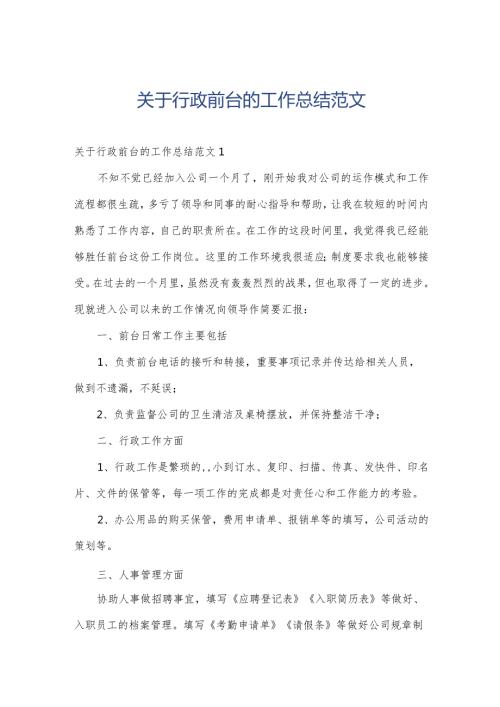 关于行政前台的工作总结范文

关于行政前台的工作总结范文1

不知不觉已经加入公司一个月了，刚开始我对公司的运作模式和工作流程都很生疏，多亏了领导和同事的耐心指导和帮助，让我在较短的时间内熟悉了工作内容，自己的职责所在。在工作的这段时间里，我觉得我已经能够胜任前台这份工作岗位。这里的工作环境我很适应;制度要求我也能够接受。在过去的一个月里，虽然没有轰轰烈烈的战果，但也取得了一定的进步。现就进入公司以来的工作情况向领导作简要汇报：

一、前台日常工作主要包括

1、负责前台电话的接听和转接，重要事项记录并传达给相关人员，做到不遗漏，不延误；

2、负责监督公司的卫生清洁及桌椅摆放，并保持整洁干净；

二、行政工作方面

1、行政工作是繁琐的,，小到订水、复印、扫描、传真、发快件、印名片、文件的保管等，每一项工作的完成都是对责任心和工作能力的考验。

2、办公用品的购买保管，费用申请单、报销单等的填写，公司活动的策划等。

三、人事管理方面

协助人事做招聘事宜，填写《应聘登记表》《入职简历表》等做好、入职员工的档案管理，填写《考勤申请单》《请假条》等做好公司规章制